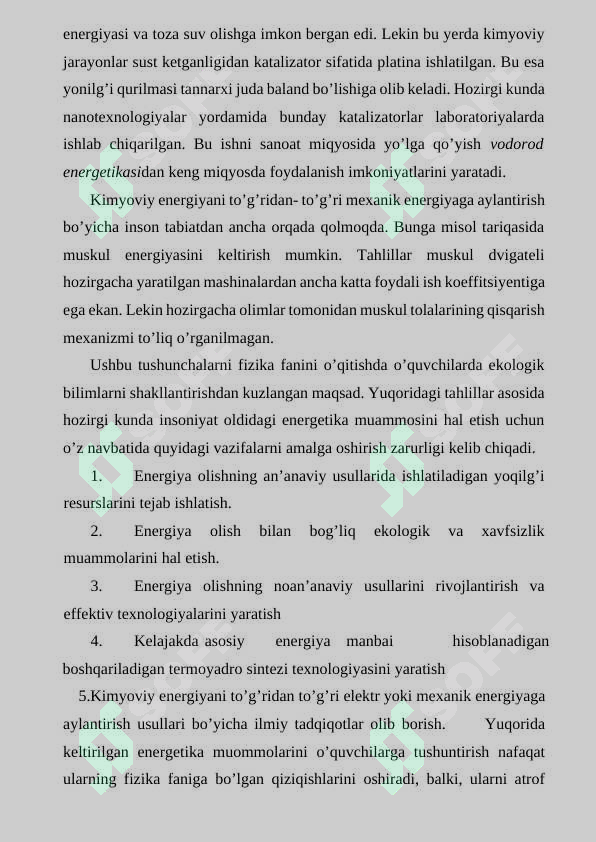 energiyasi va toza suv olishga imkon bergan edi. Lekin bu yerda kimyoviy jarayonlar sust ketganligidan katalizator sifatida platina ishlatilgan. Bu esa yonilg’i qurilmasi tannarxi juda baland bo’lishiga olib keladi. Hozirgi kunda nanotexnologiyalar yordamida bunday katalizatorlar laboratoriyalarda ishlab chiqarilgan. Bu ishni sanoat miqyosida yo’lga qo’yish vodorod energetikasidan keng miqyosda foydalanish imkoniyatlarini yaratadi.

Kimyoviy energiyani to’g’ridan- to’g’ri mexanik energiyaga aylantirish bo’yicha inson tabiatdan ancha orqada qolmoqda. Bunga misol tariqasida muskul energiyasini keltirish mumkin. Tahlillar muskul dvigateli hozirgacha yaratilgan mashinalardan ancha katta foydali ish koeffitsiyentiga ega ekan. Lekin hozirgacha olimlar tomonidan muskul tolalarining qisqarish mexanizmi to’liq o’rganilmagan.

Ushbu tushunchalarni fizika fanini o’qitishda o’quvchilarda ekologik bilimlarni shakllantirishdan kuzlangan maqsad. Yuqoridagi tahlillar asosida hozirgi kunda insoniyat oldidagi energetika muammosini hal etish uchun o’z navbatida quyidagi vazifalarni amalga oshirish zarurligi kelib chiqadi.

1. Energiya olishning an’anaviy usullarida ishlatiladigan yoqilg’i resurslarini tejab ishlatish.

2. Energiya olish bilan bog’liq ekologik va xavfsizlik muammolarini hal etish.

3. Energiya olishning noan’anaviy usullarini rivojlantirish va effektiv texnologiyalarini yaratish

4. Kelajakda asosiy energiya manbai hisoblanadigan boshqariladigan termoyadro sintezi texnologiyasini yaratish

5.Kimyoviy energiyani to’g’ridan to’g’ri elektr yoki mexanik energiyaga aylantirish usullari bo’yicha ilmiy tadqiqotlar olib borish. Yuqorida keltirilgan energetika muommolarini o’quvchilarga tushuntirish nafaqat ularning fizika faniga bo’lgan qiziqishlarini oshiradi, balki, ularni atrof